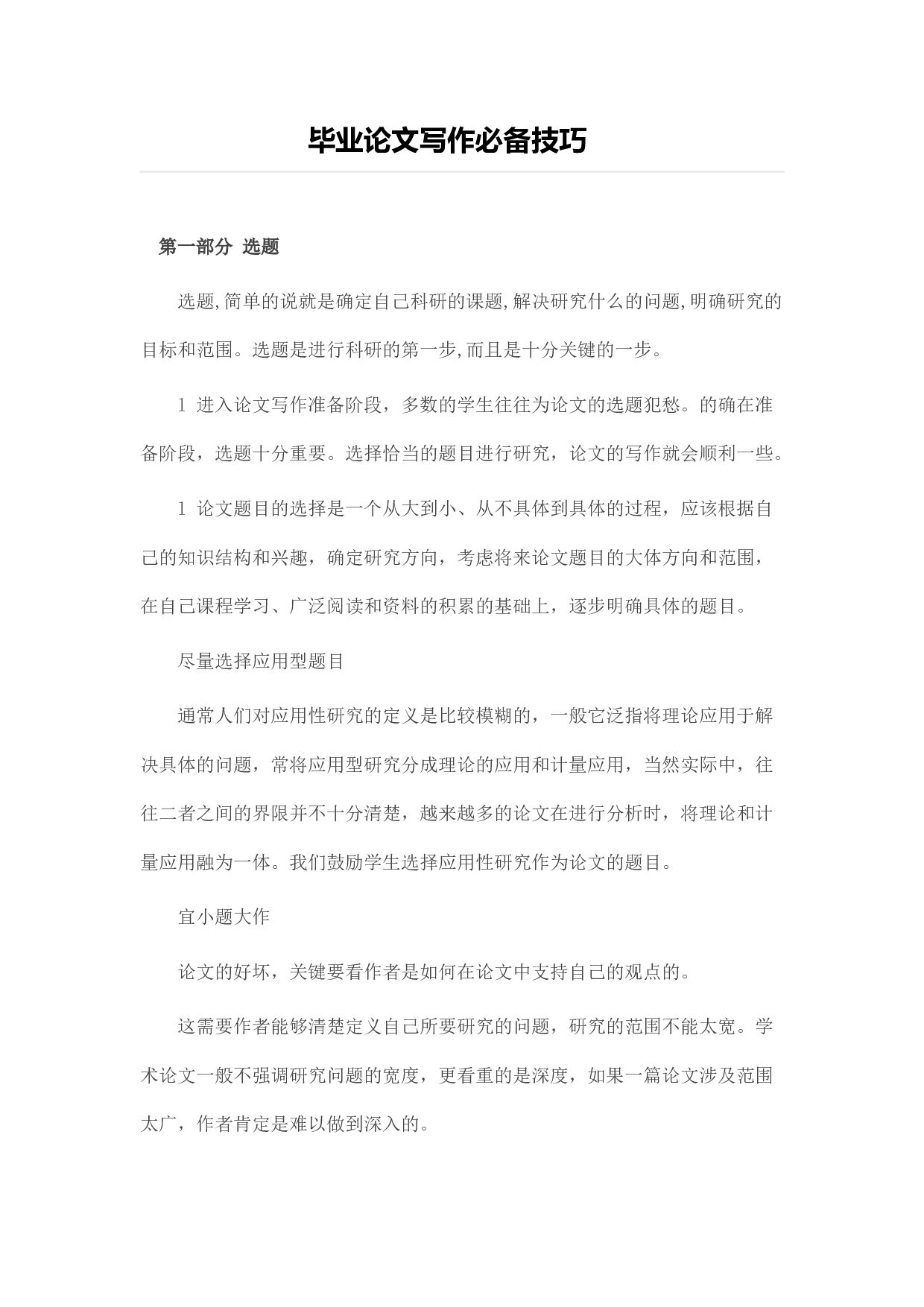 毕业论文写作必备技巧

第一部分 选题

选题,简单的说就是确定自己科研的课题,解决研究什么的问题,明确研究的目标和范围。选题是进行科研的第一步,而且是十分关键的一步。

1 进入论文写作准备阶段，多数的学生往往为论文的选题犯愁。的确在准备阶段，选题十分重要。选择恰当的题目进行研究，论文的写作就会顺利一些。

1 论文题目的选择是一个从大到小、从不具体到具体的过程，应该根据自己的知识结构和兴趣，确定研究方向，考虑将来论文题目的大体方向和范围，在自己课程学习、广泛阅读和资料的积累的基础上，逐步明确具体的题目。

尽量选择应用型题目

通常人们对应用性研究的定义是比较模糊的，一般它泛指将理论应用于解决具体的问题，常将应用型研究分成理论的应用和计量应用，当然实际中，往往二者之间的界限并不十分清楚，越来越多的论文在进行分析时，将理论和计量应用融为一体。我们鼓励学生选择应用性研究作为论文的题目。

宜小题大作

论文的好坏，关键要看作者是如何在论文中支持自己的观点的。

这需要作者能够清楚定义自己所要研究的问题，研究的范围不能太宽。学术论文一般不强调研究问题的宽度，更看重的是深度，如果一篇论文涉及范围太广，作者肯定是难以做到深入的。